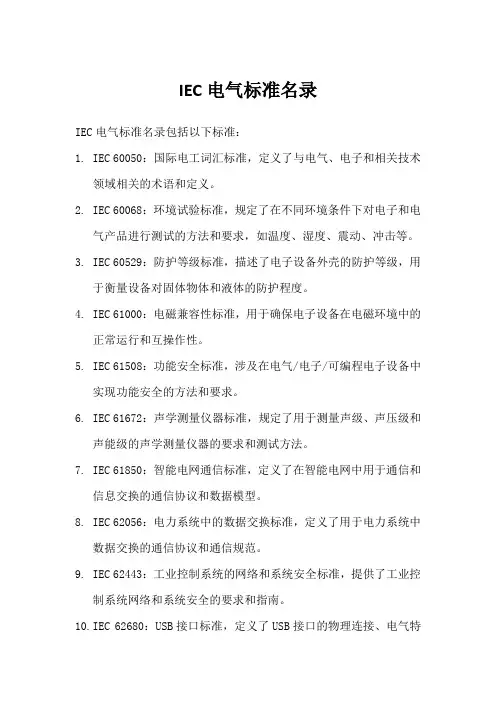 IEC 电气标准名录

IEC 电气标准名录包括以下标准：

1. IEC 60050：国际电工词汇标准，定义了与电气、电子和相关技术领域相关的术语和定义。

2. IEC 60068：环境试验标准，规定了在不同环境条件下对电子和电气产品进行测试的方法和要求，如温度、湿度、震动、冲击等。

3. IEC 60529：防护等级标准，描述了电子设备外壳的防护等级，用于衡量设备对固体物体和液体的防护程度。

4. IEC 61000：电磁兼容性标准，用于确保电子设备在电磁环境中的正常运行和互操作性。

5. IEC 61508：功能安全标准，涉及在电气/电子/可编程电子设备中实现功能安全的方法和要求。

6. IEC 61672：声学测量仪器标准，规定了用于测量声级、声压级和声能级的声学测量仪器的要求和测试方法。

7. IEC 61850：智能电网通信标准，定义了在智能电网中用于通信和信息交换的通信协议和数据模型。

8. IEC 62056：电力系统中的数据交换标准，定义了用于电力系统中数据交换的通信协议和通信规范。

9. IEC 62443：工业控制系统的网络和系统安全标准，提供了工业控制系统网络和系统安全的要求和指南。

10. IEC 62680：USB 接口标准，定义了 USB 接口的物理连接、电气特